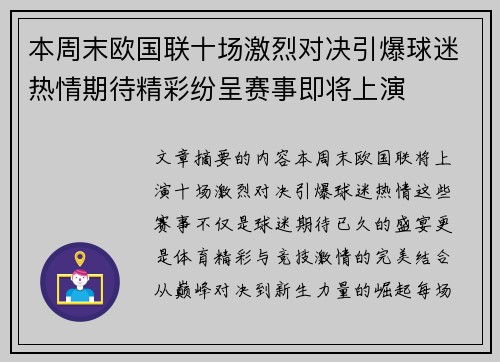 本周末欧国联十场激烈对决引爆球迷热情期待精彩纷呈赛事即将上演

文章摘要的内容本周末欧国联将上演十场激烈对决引爆球迷热情这些赛事不仅是球迷期待已久的盛宴更是体育精彩与竞技激情的完美结合从巅峰对决到新生力量的崛起每场